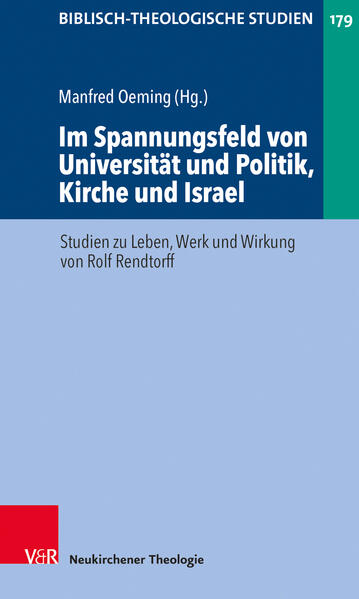 BIBLISCH-THEOLOGISCHE STUDIEN 179

Manfred Oeming (Hg.)

Im Spannungsfeld von Universität und Politik, Kirche und Israel

Studien zu Leben, Werk und Wirkung von Rolf Rendtorff

V&R Neukirchener Theologie